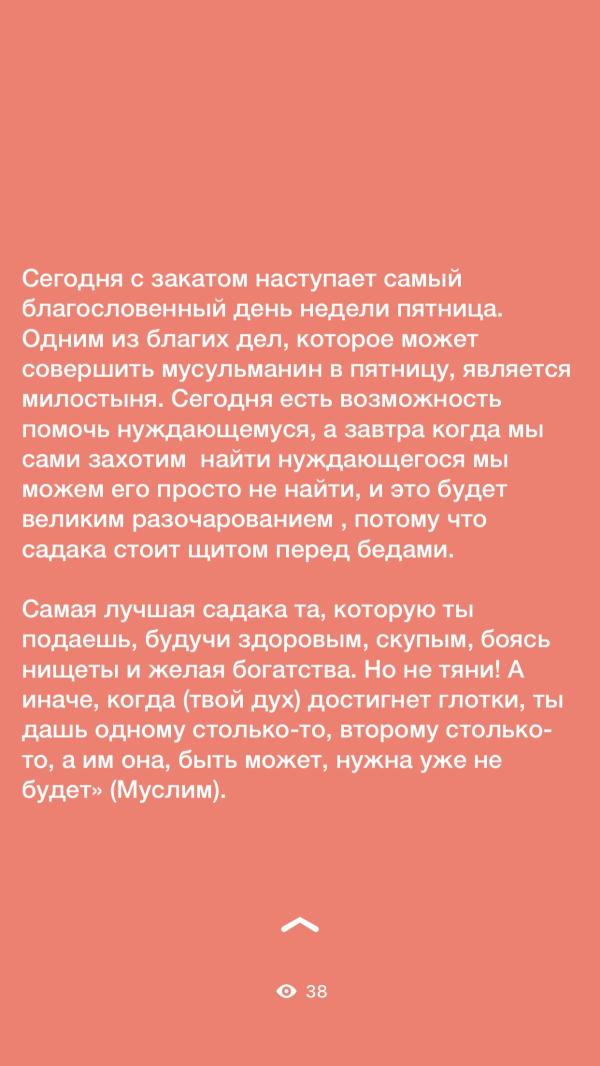 Сегодня с закатом наступает самый благословенный день недели пятница. Одним из благих дел, которое может совершить мусульманин в пятницу, является милостыня. Сегодня есть возможность помочь нуждающемуся, а завтра когда мы сами захотим  найти нуждающегося мы можем его просто не найти, и это будет великим разочарованием , потому что садака стоит щитом перед бедами.

Самая лучшая садака та, которую ты подаешь, будучи здоровым, скупым, боясь нищеты и желая богатства. Но не тяни! А иначе, когда (твой дух) достигнет глотки, ты дашь одному столько-то, второму столько-то, а им она, быть может, нужна уже не будет» (Муслим).

38